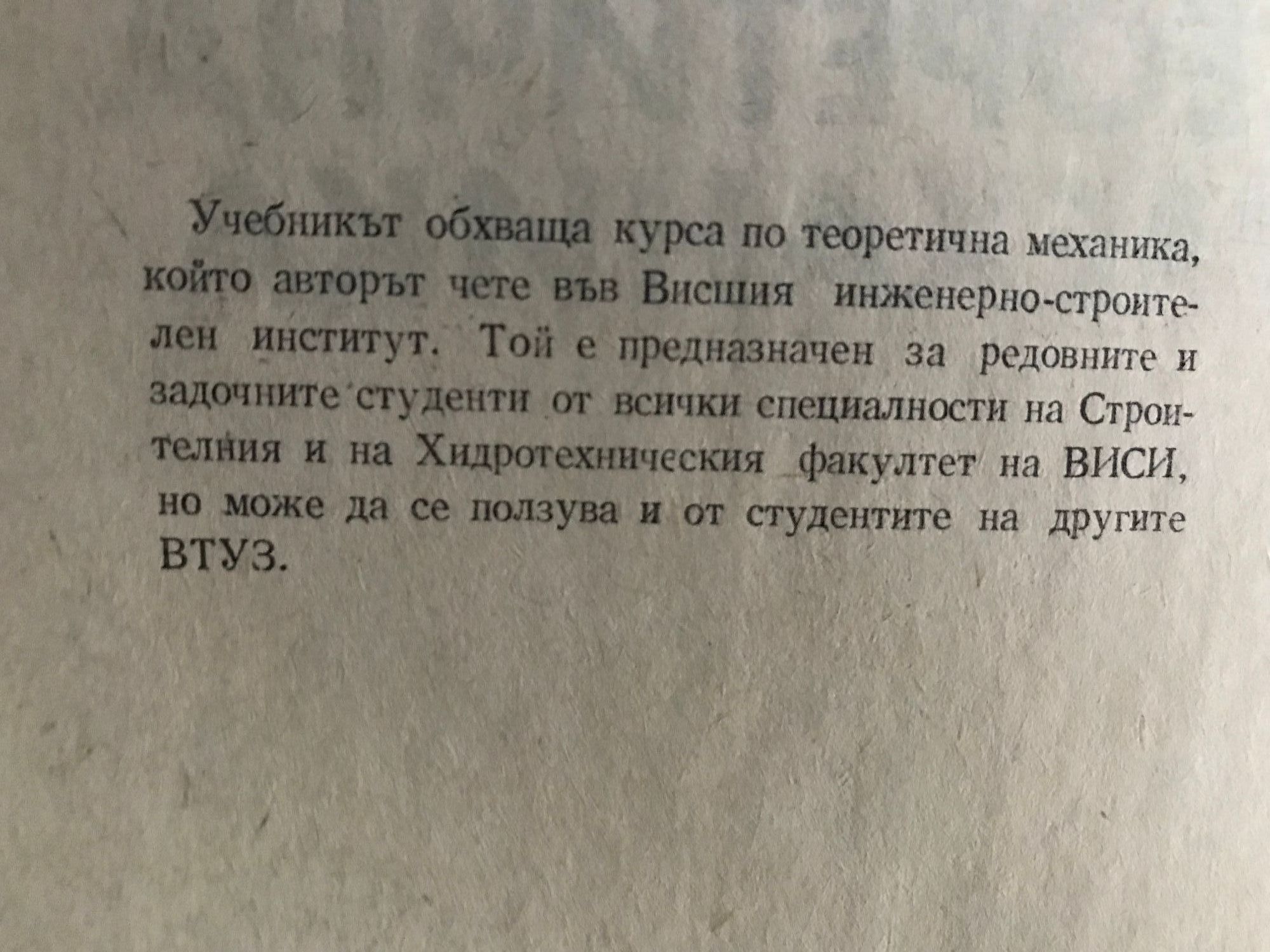 Учебникът обхваща курса по теоретична механика, който авторът чете във Висшия инженерно-строителен институт. Той е предназначен за редовните и задочните студенти от всички специалности на Строителния и на Хидротехническия факултет на ВИСИ, но може да се ползува и от студентите на другите ВТУЗ.